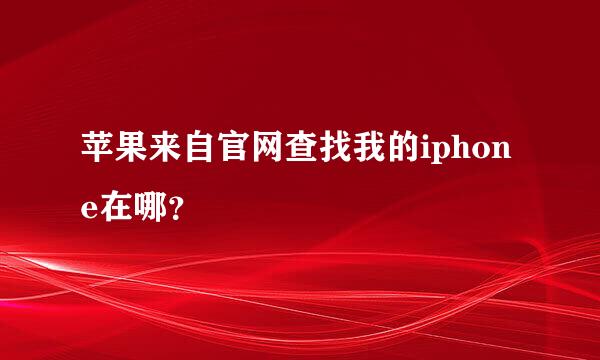 苹果来自官网查找我的iphone在哪？